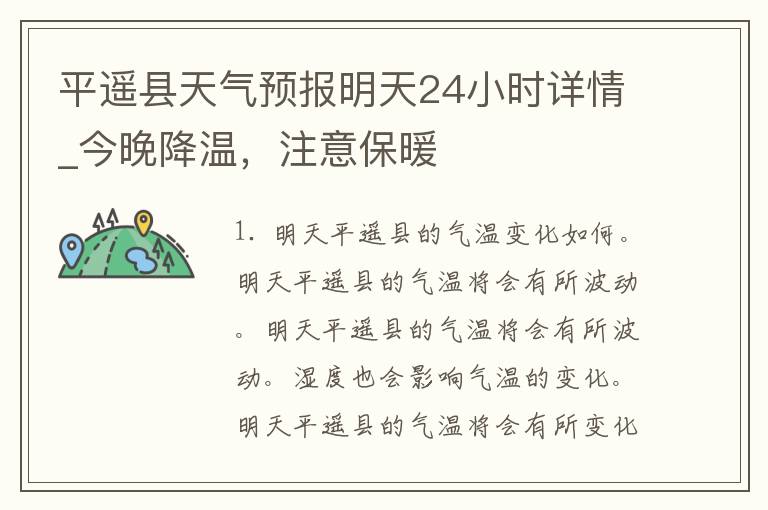 平遥县天气预报明天24小时详情_今晚降温，注意保暖

1. 明天平遥县的气温变化如何。明天平遥县的气温将会有所波动。明天平遥县的气温将会有所波动。湿度也会影响气温的变化。明天平遥县的气温将会有所变化